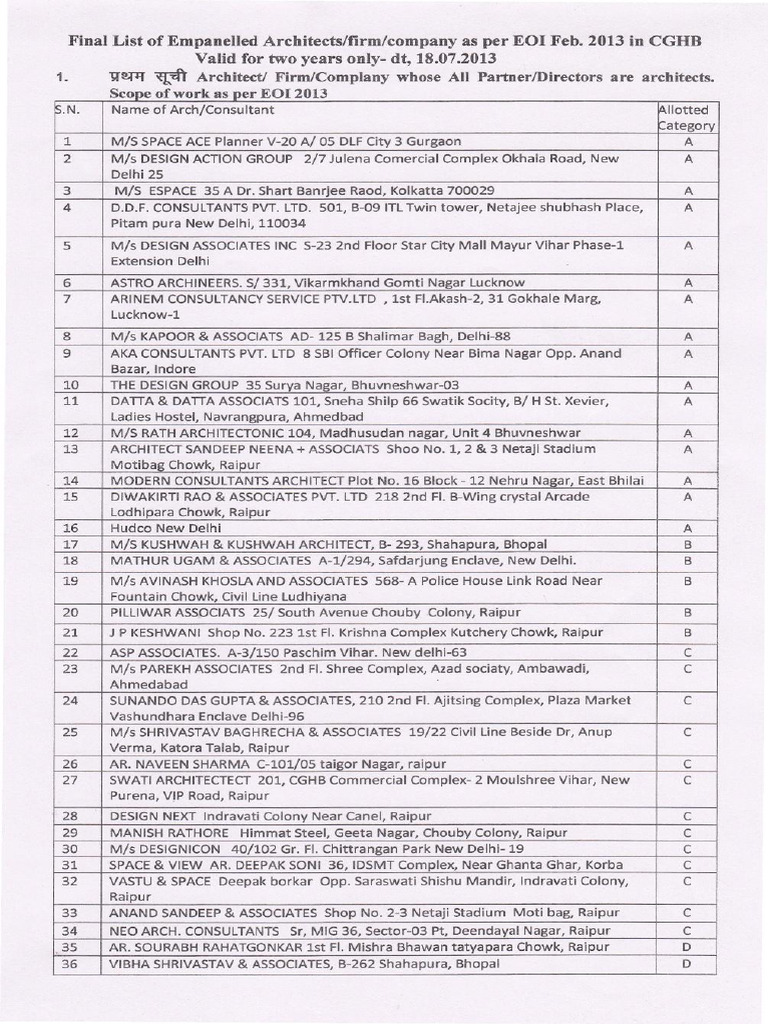 Final List of Empanelled Architects/firm/company as per EOI Feb. 2013 in CGHB
Valid for two years only- dt, 18.07.2013

1. प्रथम सूची Architect/ Firm/Complany whose All Partner/Directors are architects.
Scope of work as per EOI 2013

| S.N. | Name of Arch/Consultant | Allotted Category |
|---|---|---|
| 1 | M/S SPACE ACE Planner V-20 A/ 05 DLF City 3 Gurgaon | A |
| 2 | M/s DESIGN ACTION GROUP 2/7 Julena Comercial Complex Okhala Road, New Delhi 25 | A |
| 3 | M/S ESPACE 35 A Dr. Shart Banrjee Raod, Kolkatta 700029 | A |
| 4 | D.D.F. CONSULTANTS PVT. LTD. 501, B-09 ITL Twin tower, Netajee shubhash Place, Pitam pura New Delhi, 110034 | A |
| 5 | M/s DESIGN ASSOCIATES INC S-23 2nd Floor Star City Mall Mayur Vihar Phase-1 Extension Delhi | A |
| 6 | ASTRO ARCHINEERS. S/ 331, Vikarmkhand Gomti Nagar Lucknow | A |
| 7 | ARINEM CONSULTANCY SERVICE PTV.LTD , 1st Fl.Akash-2, 31 Gokhale Marg, Lucknow-1 | A |
| 8 | M/s KAPOOR & ASSOCIATS AD- 125 B Shalimar Bagh, Delhi-88 | A |
| 9 | AKA CONSULTANTS PVT. LTD 8 SBI Officer Colony Near Bima Nagar Opp. Anand Bazar, Indore | A |
| 10 | THE DESIGN GROUP 35 Surya Nagar, Bhuvneshwar-03 | A |
| 11 | DATTA & DATTA ASSOCIATS 101, Sneha Shilp 66 Swatik Socity, B/ H St. Xevier, Ladies Hostel, Navrangpura, Ahmedbad | A |
| 12 | M/S RATH ARCHITECTONIC 104, Madhusudan nagar, Unit 4 Bhuvneshwar | A |
| 13 | ARCHITECT SANDEEP NEENA + ASSOCIATS Shoo No. 1, 2 & 3 Netaji Stadium Motibag Chowk, Raipur | A |
| 14 | MODERN CONSULTANTS ARCHITECT Plot No. 16 Block - 12 Nehru Nagar, East Bhilai | A |
| 15 | DIWAKIRTI RAO & ASSOCIATES PVT. LTD 218 2nd Fl. B-Wing crystal Arcade Lodhipara Chowk, Raipur | A |
| 16 | Hudco New Delhi | A |
| 17 | M/S KUSHWAH & KUSHWAH ARCHITECT, B- 293, Shahapura, Bhopal | B |
| 18 | MATHUR UGAM & ASSOCIATES A-1/294, Safdarjung Enclave, New Delhi. | B |
| 19 | M/s AVINASH KHOSLA AND ASSOCIATES 568- A Police House Link Road Near Fountain Chowk, Civil Line Ludhiyana | B |
| 20 | PILLIWAR ASSOCIATS 25/ South Avenue Chouby Colony, Raipur | B |
| 21 | J P KESHWANI Shop No. 223 1st Fl. Krishna Complex Kutchery Chowk, Raipur | B |
| 22 | ASP ASSOCIATES. A-3/150 Paschim Vihar. New delhi-63 | C |
| 23 | M/s PAREKH ASSOCIATES 2nd Fl. Shree Complex, Azad sociaty, Ambawadi, Ahmedabad | C |
| 24 | SUNANDO DAS GUPTA & ASSOCIATES, 210 2nd Fl. Ajitsing Complex, Plaza Market Vashundhara Enclave Delhi-96 | C |
| 25 | M/s SHRIVASTAV BAGHRECHA & ASSOCIATES 19/22 Civil Line Beside Dr, Anup Verma, Katora Talab, Raipur | C |
| 26 | AR. NAVEEN SHARMA C-101/05 taigor Nagar, raipur | C |
| 27 | SWATI ARCHITECTECT 201, CGHB Commercial Complex- 2 Moulshree Vihar, New Purena, VIP Road, Raipur | C |
| 28 | DESIGN NEXT Indravati Colony Near Canel, Raipur | C |
| 29 | MANISH RATHORE Himmat Steel, Geeta Nagar, Chouby Colony, Raipur | C |
| 30 | M/s DESIGNICON 40/102 Gr. Fl. Chittrangan Park New Delhi- 19 | C |
| 31 | SPACE & VIEW AR. DEEPAK SONI 36, IDSMT Complex, Near Ghanta Ghar, Korba | C |
| 32 | VASTU & SPACE Deepak borkar Opp. Saraswati Shishu Mandir, Indravati Colony, Raipur | C |
| 33 | ANAND SANDEEP & ASSOCIATES Shop No. 2-3 Netaji Stadium Moti bag, Raipur | C |
| 34 | NEO ARCH. CONSULTANTS Sr, MIG 36, Sector-03 Pt, Deendayal Nagar, Raipur | C |
| 35 | AR. SOURABH RAHATGONKAR 1st Fl. Mishra Bhawan tatyapara Chowk, Raipur | D |
| 36 | VIBHA SHRIVASTAV & ASSOCIATES, B-262 Shahapura, Bhopal | D |